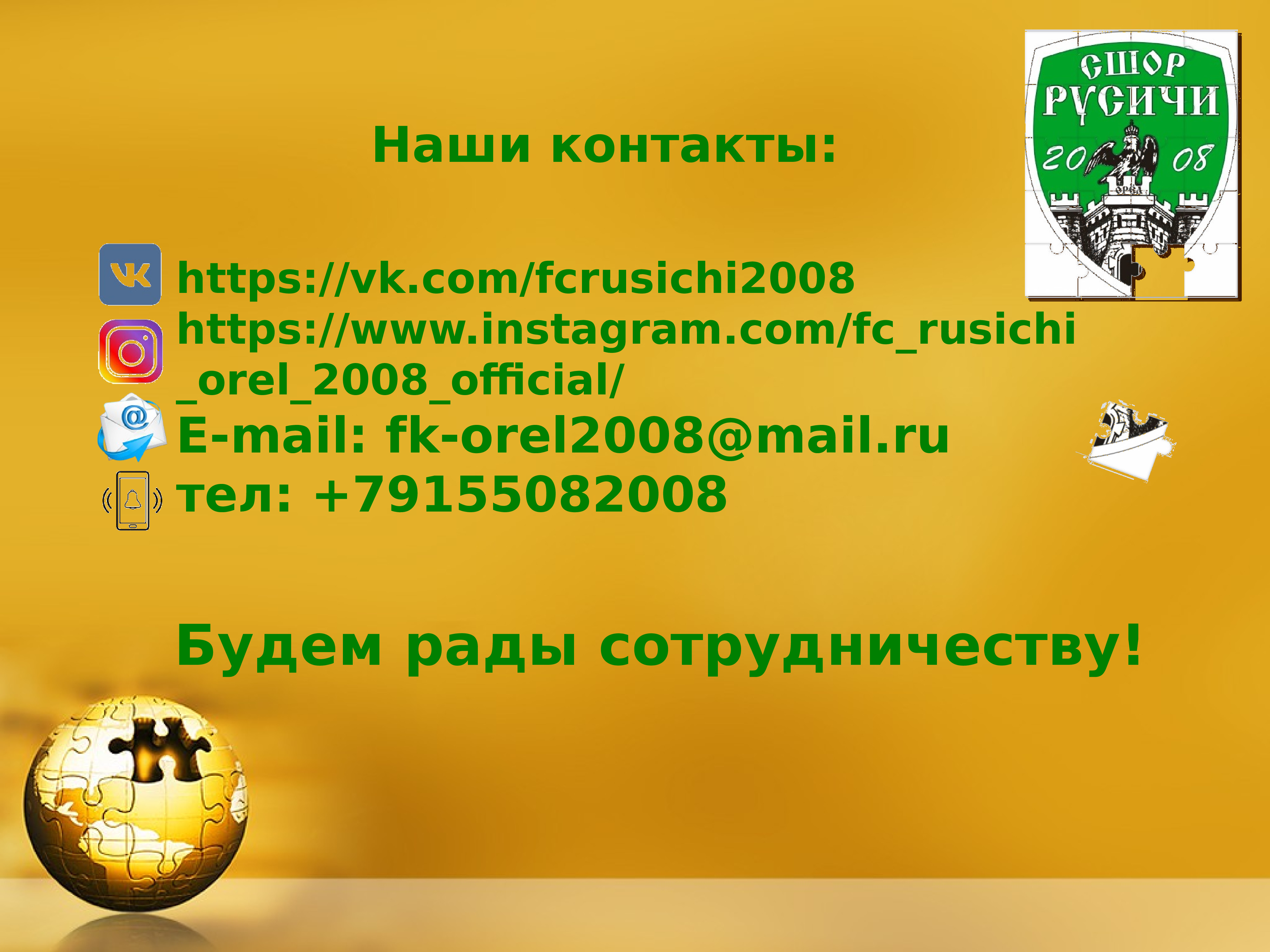 СШОР
РУСИЧИ
20 08
ОРЕЛ

Наши контакты:

https://vk.com/fcrusichi2008
https://www.instagram.com/fc_rusichi_orel_2008_official/
E-mail: fk-orel2008@mail.ru
тел: +79155082008

Будем рады сотрудничеству!